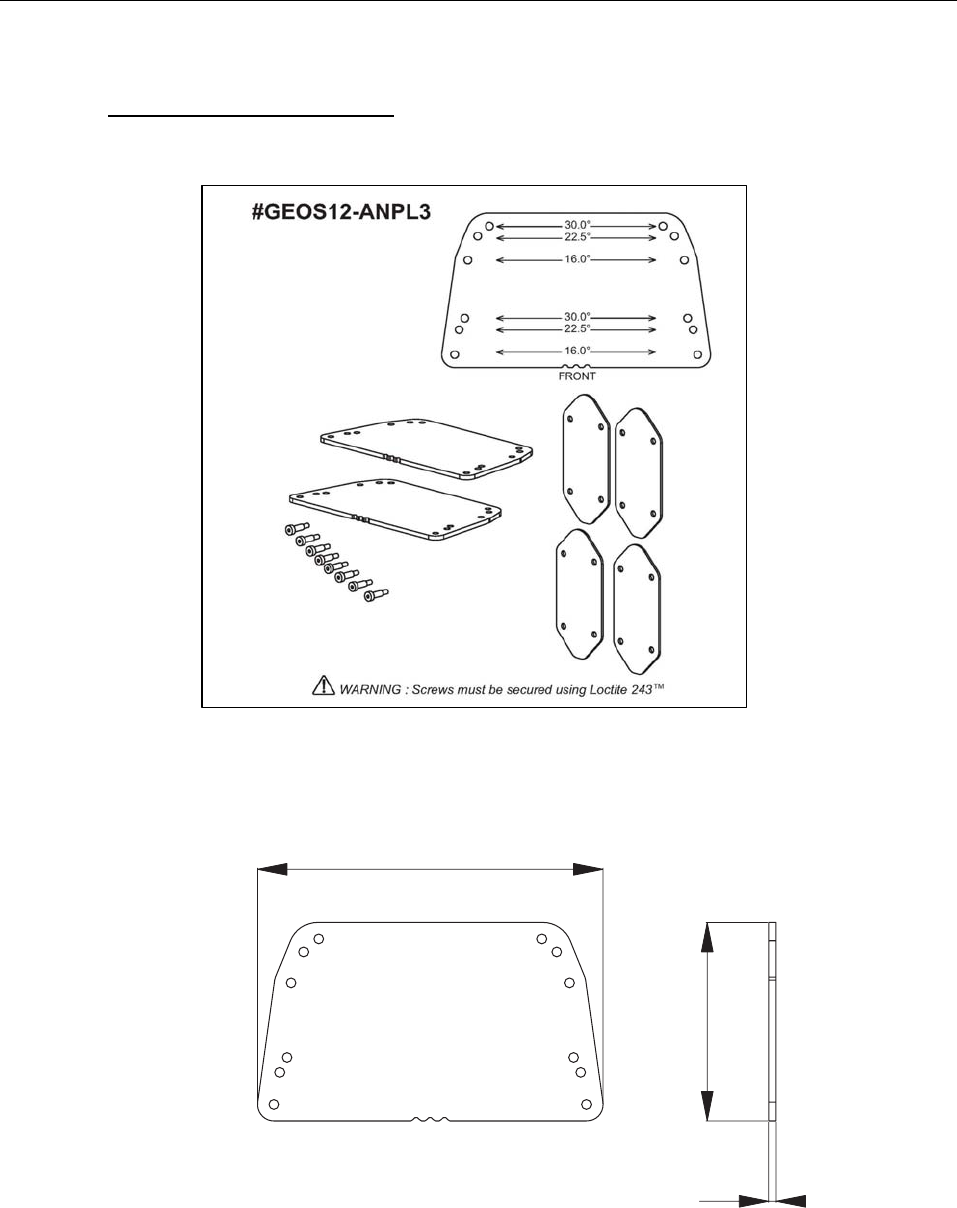 #GEOS12-ANPL3

30.0°
22.5°
16.0°

30.0°
22.5°
16.0°
FRONT

WARNING : Screws must be secured using Loctite 243™